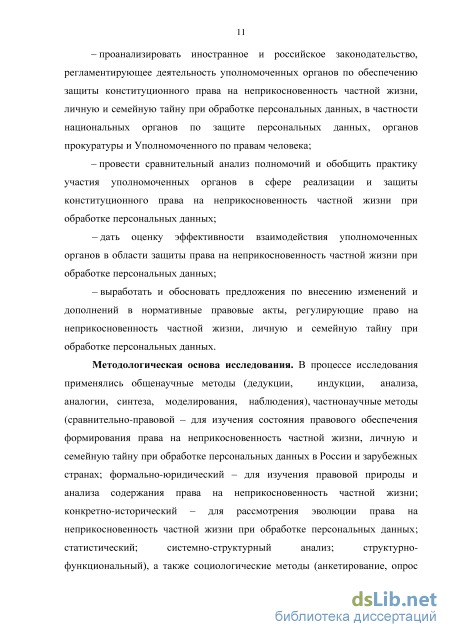 11

– проанализировать иностранное и российское законодательство, регламентирующее деятельность уполномоченных органов по обеспечению защиты конституционного права на неприкосновенность частной жизни, личную и семейную тайну при обработке персональных данных, в частности национальных органов по защите персональных данных, органов прокуратуры и Уполномоченного по правам человека;

– провести сравнительный анализ полномочий и обобщить практику участия уполномоченных органов в сфере реализации и защиты конституционного права на неприкосновенность частной жизни при обработке персональных данных;

– дать оценку эффективности взаимодействия уполномоченных органов в области защиты права на неприкосновенность частной жизни при обработке персональных данных;

– выработать и обосновать предложения по внесению изменений и дополнений в нормативные правовые акты, регулирующие право на неприкосновенность частной жизни, личную и семейную тайну при обработке персональных данных.

**Методологическая основа исследования.** В процессе исследования применялись общенаучные методы (дедукции, индукции, анализа, аналогии, синтеза, моделирования, наблюдения), частнонаучные методы (сравнительно-правовой – для изучения состояния правового обеспечения формирования права на неприкосновенность частной жизни, личную и семейную тайну при обработке персональных данных в России и зарубежных странах; формально-юридический – для изучения правовой природы и анализа содержания права на неприкосновенность частной жизни; конкретно-исторический – для рассмотрения эволюции права на неприкосновенность частной жизни при обработке персональных данных; статистический; системно-структурный анализ; структурно-функциональный), а также социологические методы (анкетирование, опрос

dsLib.net
библиотека диссертаций